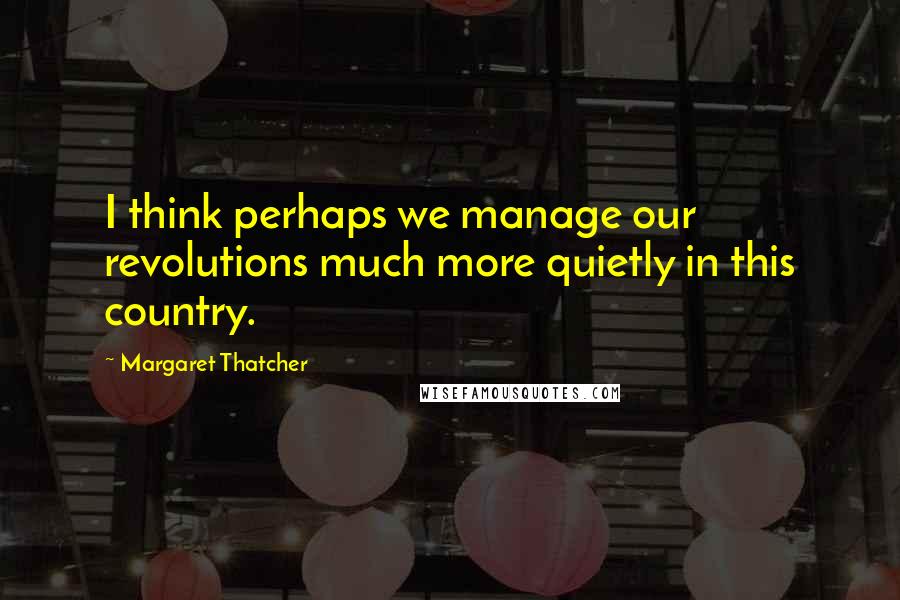 I think perhaps we manage our revolutions much more quietly in this country.

~ Margaret Thatcher

WISEFAMOUSQUOTES.COM